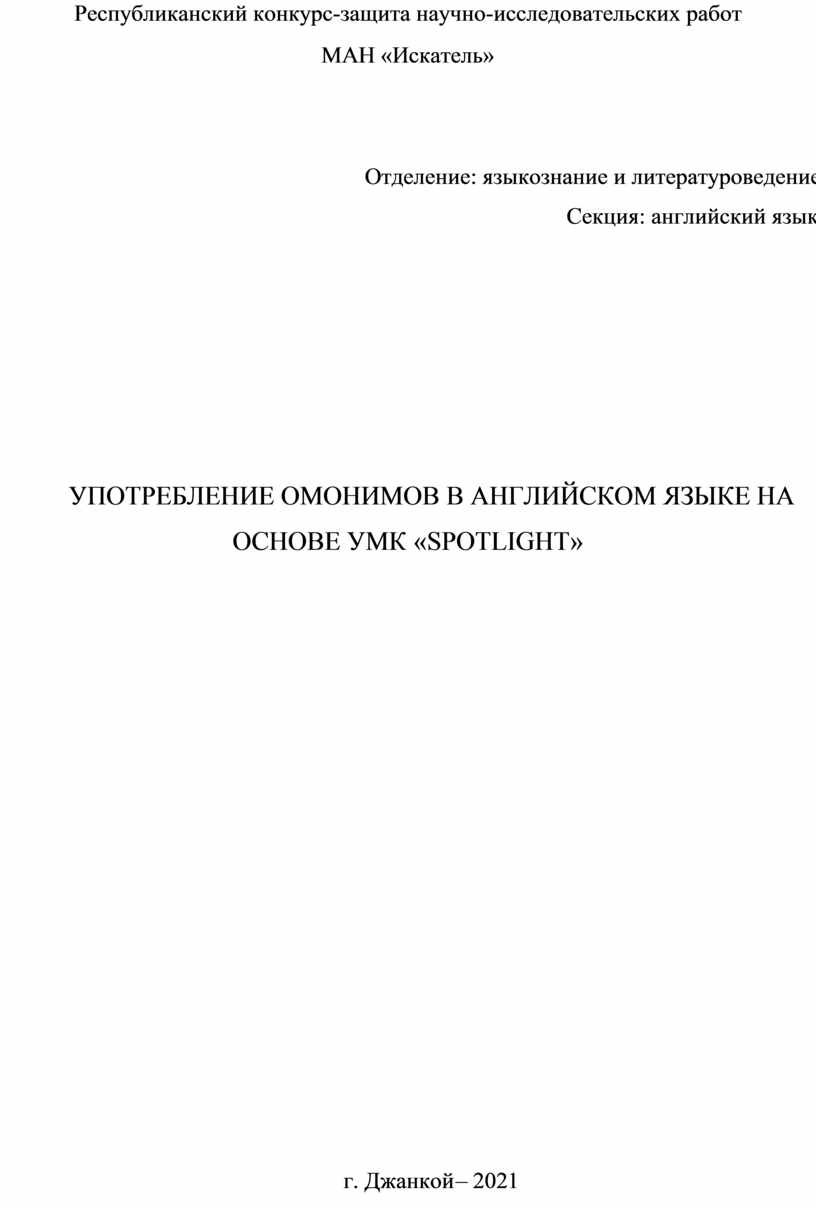 Республиканский конкурс-защита научно-исследовательских работ

МАН «Искатель»

Отделение: языкознание и литературоведение

Секция: английский язык

УПОТРЕБЛЕНИЕ ОМОНИМОВ В АНГЛИЙСКОМ ЯЗЫКЕ НА ОСНОВЕ УМК «SPOTLIGHT»

г. Джанкой– 2021